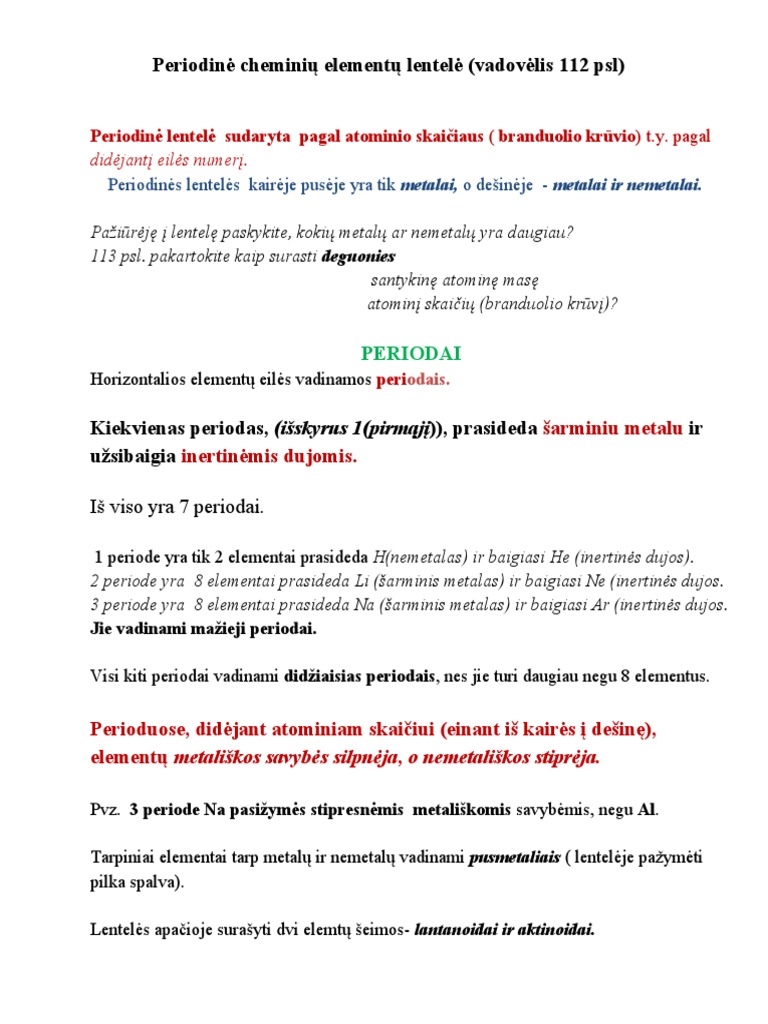 Periodinė cheminių elementų lentelė (vadovėlis 112 psl)

Periodinė lentelė sudaryta pagal atominio skaičiaus ( branduolio krūvio) t.y. pagal didėjantį eilės numerį.

Periodinės lentelės kairėje pusėje yra tik metalai, o dešinėje - metalai ir nemetalai.

Pažiūrėję į lentelę paskykite, kokių metalų ar nemetalų yra daugiau?
113 psl. pakartokite kaip surasti deguonies
santykinę atominę masę
atominį skaičių (branduolio krūvį)?

PERIODAI

Horizontalios elementų eilės vadinamos periodais.

Kiekvienas periodas, (išskyrus 1(pirmąjį)), prasideda šarminiu metalu ir užsibaigia inertinėmis dujomis.

Iš viso yra 7 periodai.

1 periode yra tik 2 elementai prasideda H(nemetalas) ir baigiasi He (inertinės dujos).
2 periode yra 8 elementai prasideda Li (šarminis metalas) ir baigiasi Ne (inertinės dujos.
3 periode yra 8 elementai prasideda Na (šarminis metalas) ir baigiasi Ar (inertinės dujos.
Jie vadinami mažieji periodai.

Visi kiti periodai vadinami didžiaisias periodais, nes jie turi daugiau negu 8 elementus.

Perioduose, didėjant atominiam skaičiui (einant iš kairės į dešinę), elementų metališkos savybės silpnėja, o nemetališkos stiprėja.

Pvz. 3 periode Na pasižymės stipresnėmis metališkomis savybėmis, negu Al.

Tarpiniai elementai tarp metalų ir nemetalų vadinami pusmetaliais ( lentelėje pažymėti pilka spalva).

Lentelės apačioje surašyti dvi elemtų šeimos- lantanoidai ir aktinoidai.